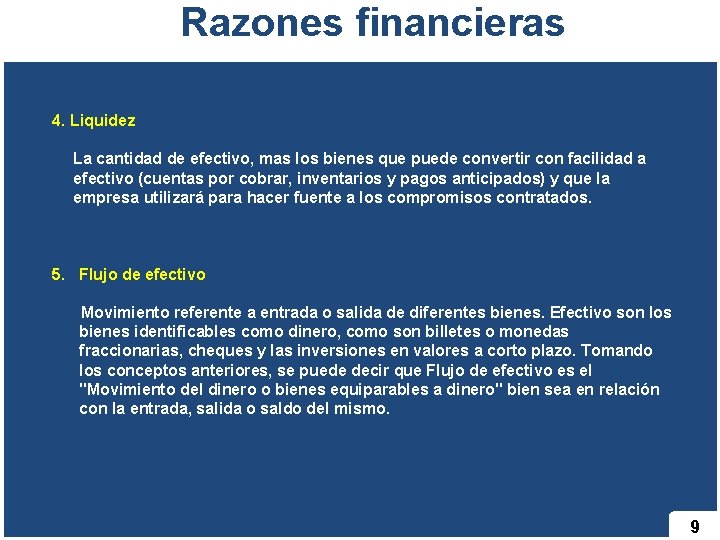 Razones financieras

4. Liquidez

La cantidad de efectivo, mas los bienes que puede convertir con facilidad a efectivo (cuentas por cobrar, inventarios y pagos anticipados) y que la empresa utilizará para hacer fuente a los compromisos contratados.

5. Flujo de efectivo

Movimiento referente a entrada o salida de diferentes bienes. Efectivo son los bienes identificables como dinero, como son billetes o monedas fraccionarias, cheques y las inversiones en valores a corto plazo. Tomando los conceptos anteriores, se puede decir que Flujo de efectivo es el "Movimiento del dinero o bienes equiparables a dinero" bien sea en relación con la entrada, salida o saldo del mismo.

9